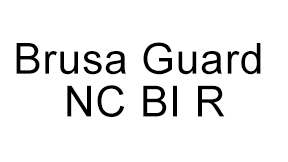 Brusa Guard
NC BI R